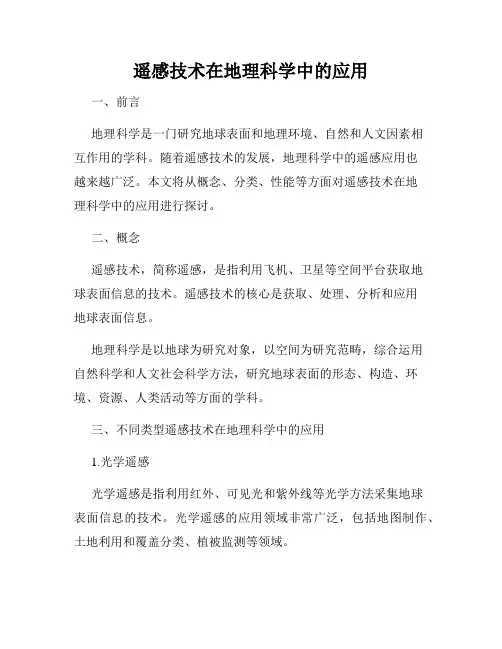 遥感技术在地理科学中的应用

一、前言

地理科学是一门研究地球表面和地理环境、自然和人文因素相互作用的学科。随着遥感技术的发展，地理科学中的遥感应用也越来越广泛。本文将从概念、分类、性能等方面对遥感技术在地理科学中的应用进行探讨。

二、概念

遥感技术，简称遥感，是指利用飞机、卫星等空间平台获取地球表面信息的技术。遥感技术的核心是获取、处理、分析和应用地球表面信息。

地理科学是以地球为研究对象，以空间为研究范畴，综合运用自然科学和人文社会科学方法，研究地球表面的形态、构造、环境、资源、人类活动等方面的学科。

三、不同类型遥感技术在地理科学中的应用

1.光学遥感

光学遥感是指利用红外、可见光和紫外线等光学方法采集地球表面信息的技术。光学遥感的应用领域非常广泛，包括地图制作、土地利用和覆盖分类、植被监测等领域。